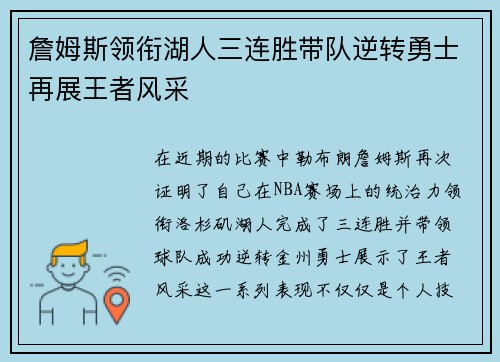 詹姆斯领衔湖人三连胜带队逆转勇士再展王者风采

在近期的比赛中勒布朗詹姆斯再次证明了自己在NBA赛场上的统治力领衔洛杉矶湖人完成了三连胜并带领球队成功逆转金州勇士展示了王者风采这一系列表现不仅仅是个人技